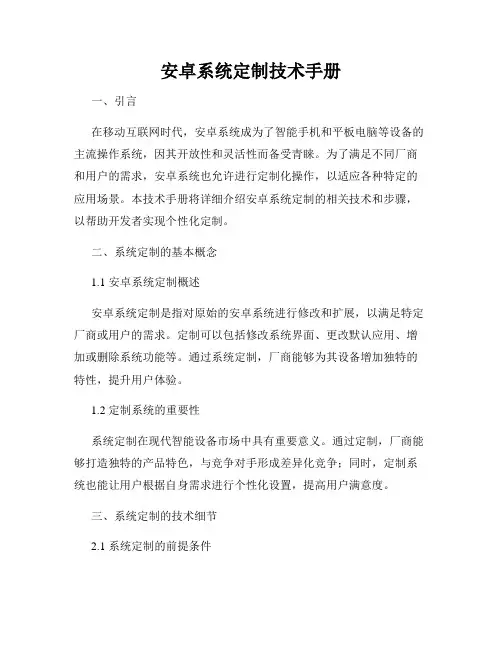 安卓系统定制技术手册

一、引言

在移动互联网时代，安卓系统成为了智能手机和平板电脑等设备的主流操作系统，因其开放性和灵活性而备受青睐。为了满足不同厂商和用户的需求，安卓系统也允许进行定制化操作，以适应各种特定的应用场景。本技术手册将详细介绍安卓系统定制的相关技术和步骤，以帮助开发者实现个性化定制。

二、系统定制的基本概念

1.1 安卓系统定制概述

安卓系统定制是指对原始的安卓系统进行修改和扩展，以满足特定厂商或用户的需求。定制可以包括修改系统界面、更改默认应用、增加或删除系统功能等。通过系统定制，厂商能够为其设备增加独特的特性，提升用户体验。

1.2 定制系统的重要性

系统定制在现代智能设备市场中具有重要意义。通过定制，厂商能够打造独特的产品特色，与竞争对手形成差异化竞争；同时，定制系统也能让用户根据自身需求进行个性化设置，提高用户满意度。

三、系统定制的技术细节

2.1 系统定制的前提条件